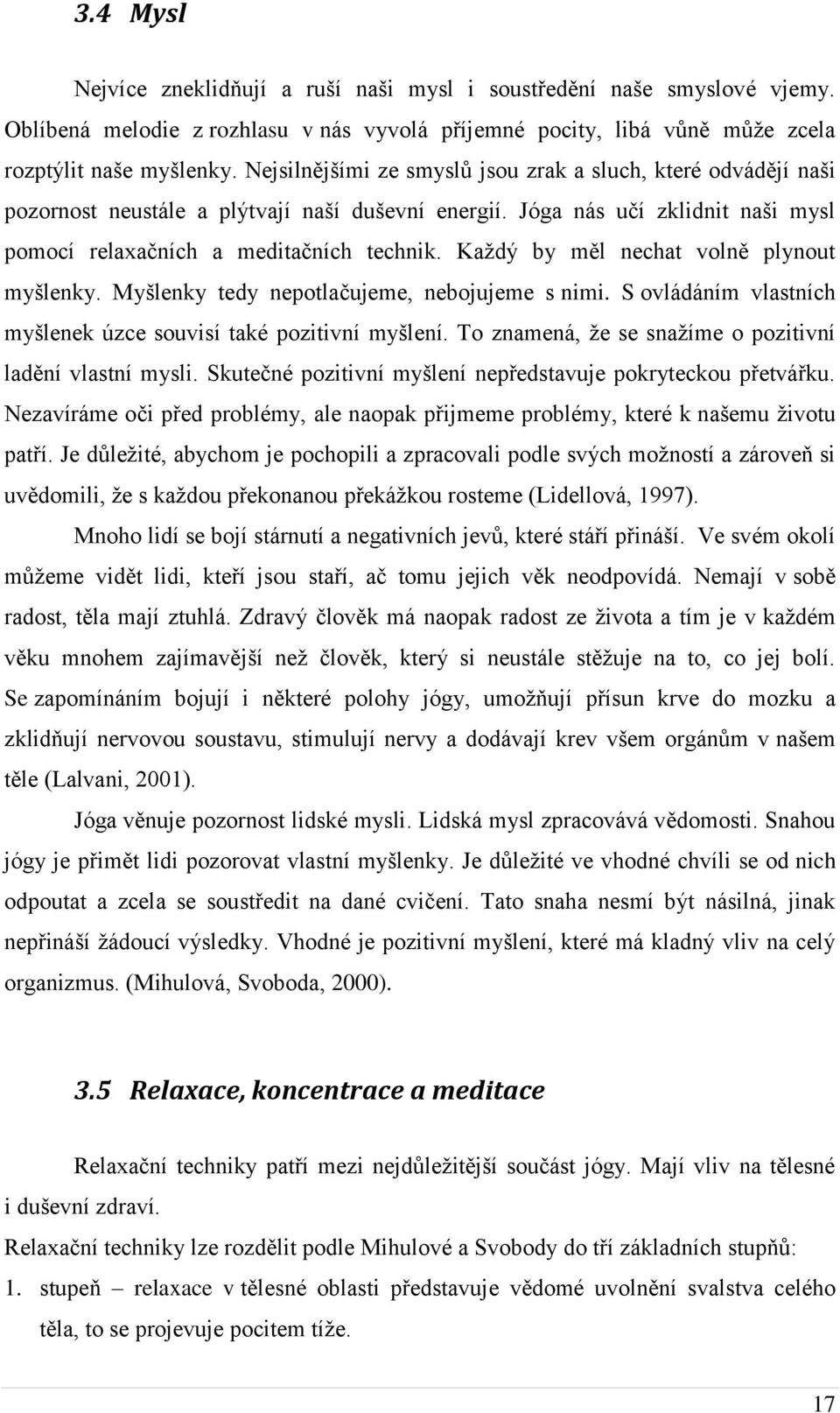 3.4 Mysl

Nejvíce zneklidňují a ruší naši mysl i soustředění naše smyslové vjemy. Oblíbená melodie z rozhlasu v nás vyvolá příjemné pocity, libá vůně může zcela rozptýlit naše myšlenky. Nejsilnějšími ze smyslů jsou zrak a sluch, které odvádějí naši pozornost neustále a plýtvají naší duševní energií. Jóga nás učí zklidnit naši mysl pomocí relaxačních a meditačních technik. Každý by měl nechat volně plynout myšlenky. Myšlenky tedy nepotlačujeme, nebojujeme s nimi. S ovládáním vlastních myšlenek úzce souvisí také pozitivní myšlení. To znamená, že se snažíme o pozitivní ladění vlastní mysli. Skutečné pozitivní myšlení nepředstavuje pokryteckou přetvářku. Nezavíráme oči před problémy, ale naopak přijmeme problémy, které k našemu životu patří. Je důležité, abychom je pochopili a zpracovali podle svých možností a zároveň si uvědomili, že s každou překonanou překážkou rosteme (Lidellová, 1997).

Mnoho lidí se bojí stárnutí a negativních jevů, které stáří přináší. Ve svém okolí můžeme vidět lidi, kteří jsou staří, ač tomu jejich věk neodpovídá. Nemají v sobě radost, těla mají ztuhlá. Zdravý člověk má naopak radost ze života a tím je v každém věku mnohem zajímavější než člověk, který si neustále stěžuje na to, co jej bolí. Se zapomínáním bojují i některé polohy jógy, umožňují přísun krve do mozku a zklidňují nervovou soustavu, stimulují nervy a dodávají krev všem orgánům v našem těle (Lalvani, 2001).

Jóga věnuje pozornost lidské mysli. Lidská mysl zpracovává vědomosti. Snahou jógy je přimět lidi pozorovat vlastní myšlenky. Je důležité ve vhodné chvíli se od nich odpoutat a zcela se soustředit na dané cvičení. Tato snaha nesmí být násilná, jinak nepřináší žádoucí výsledky. Vhodné je pozitivní myšlení, které má kladný vliv na celý organizmus. (Mihulová, Svoboda, 2000).

3.5 Relaxace, koncentrace a meditace

Relaxační techniky patří mezi nejdůležitější součást jógy. Mají vliv na tělesné i duševní zdraví.

Relaxační techniky lze rozdělit podle Mihulové a Svobody do tří základních stupňů:

1. stupeň – relaxace v tělesné oblasti představuje vědomé uvolnění svalstva celého těla, to se projevuje pocitem tíže.

17